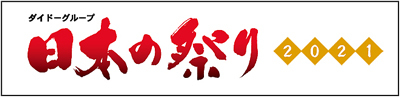 ダイドーグループ
日本の祭り
2021